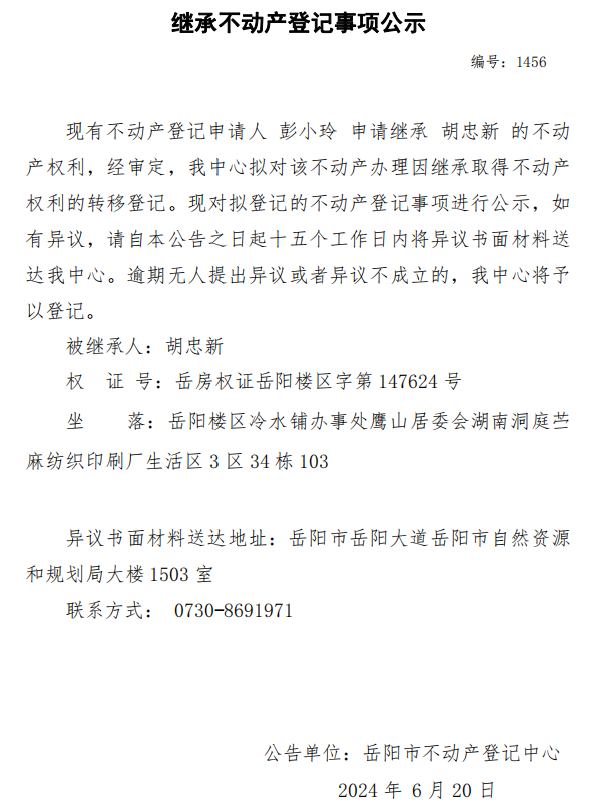 继承不动产登记事项公示

编号：1456

现有不动产登记申请人 彭小玲 申请继承 胡忠新 的不动产权利，经审定，我中心拟对该不动产办理因继承取得不动产权利的转移登记。现对拟登记的不动产登记事项进行公示，如有异议，请自本公告之日起十五个工作日内将异议书面材料送达我中心。逾期无人提出异议或者异议不成立的，我中心将予以登记。

被继承人：胡忠新

权 证 号：岳房权证岳阳楼区字第 147624 号

坐 落：岳阳楼区冷水铺办事处鹰山居委会湖南洞庭苎麻纺织印刷厂生活区 3 区 34 栋 103

异议书面材料送达地址：岳阳市岳阳大道岳阳市自然资源和规划局大楼 1503 室

联系方式： 0730-8691971

公告单位：岳阳市不动产登记中心

2024 年 6 月 20 日